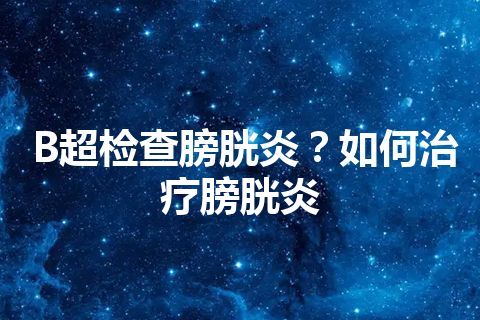 B超检查膀胱炎？如何治疗膀胱炎